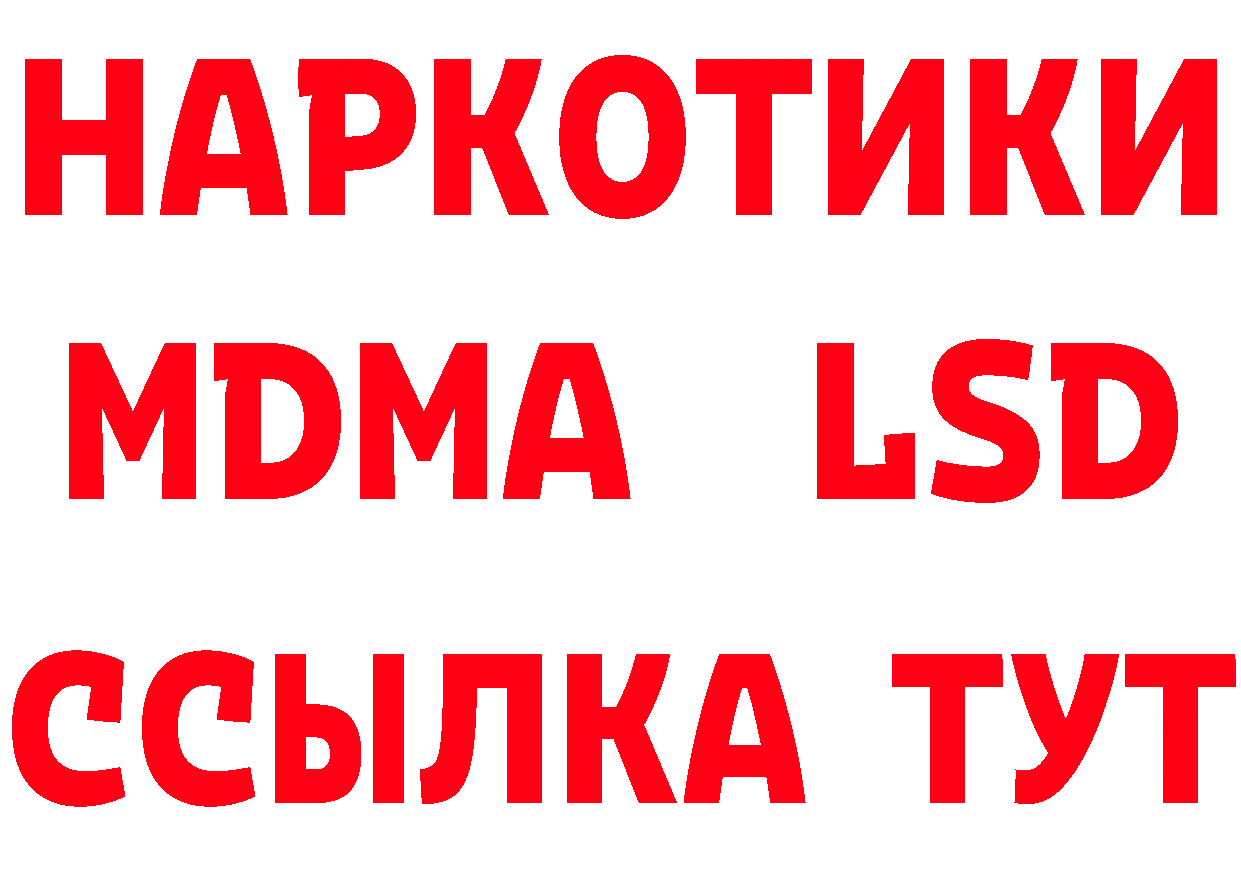 НАРКОТИКИ
MDMA LSD
ССЫЛКА ТУТ